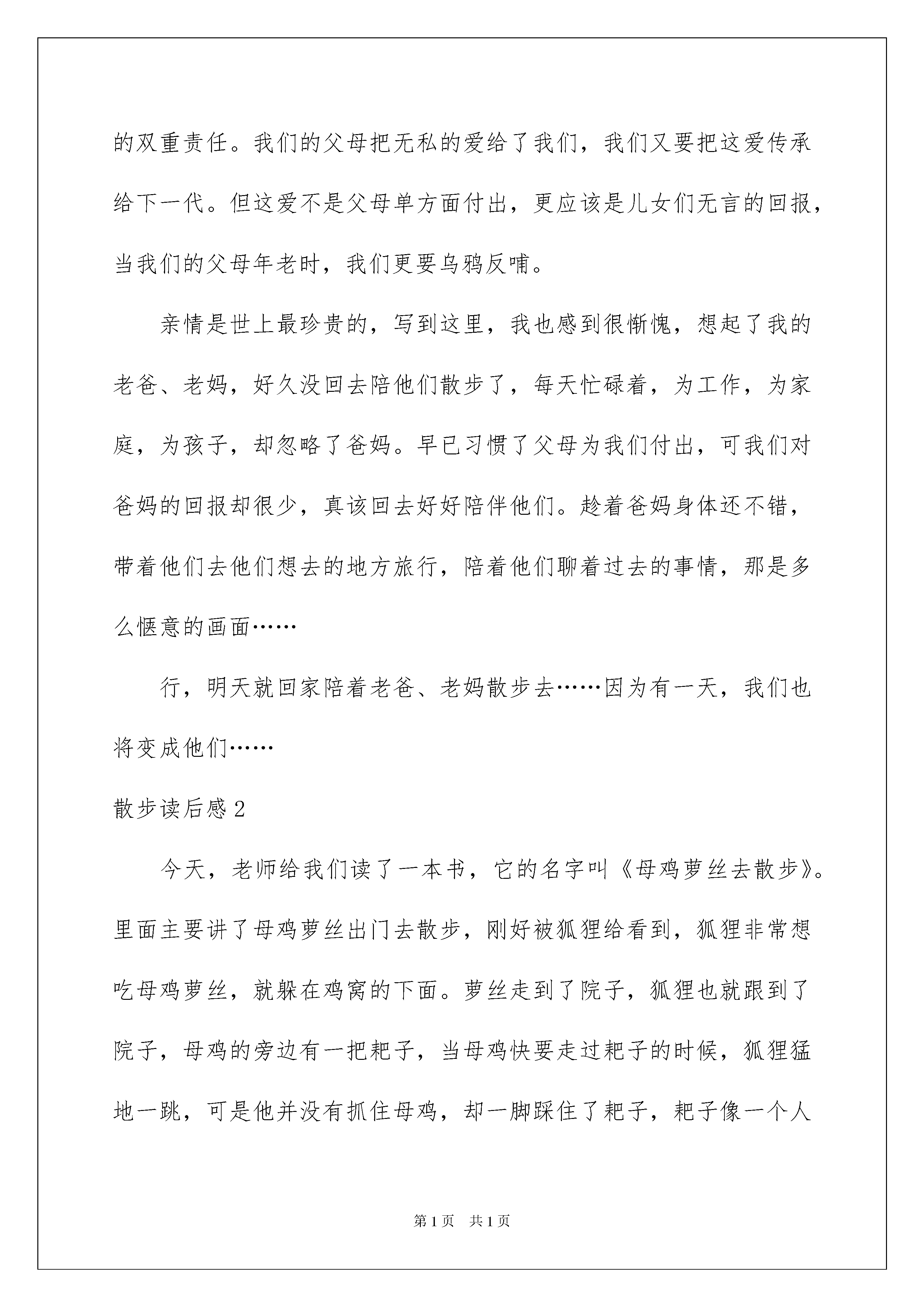 的双重责任。我们的父母把无私的爱给了我们，我们又要把这爱传承给下一代。但这爱不是父母单方面付出，更应该是儿女们无言的回报，当我们的父母年老时，我们更要乌鸦反哺。

亲情是世上最珍贵的，写到这里，我也感到很惭愧，想起了我的老爸、老妈，好久没回去陪他们散步了，每天忙碌着，为工作，为家庭，为孩子，却忽略了爸妈。早已习惯了父母为我们付出，可我们对爸妈的回报却很少，真该回去好好陪伴他们。趁着爸妈身体还不错，带着他们去他们想去的地方旅行，陪着他们聊着过去的事情，那是多么惬意的画面……

行，明天就回家陪着老爸、老妈散步去……因为有一天，我们也将变成他们……

散步读后感 2

今天，老师给我们读了一本书，它的名字叫《母鸡萝丝去散步》。里面主要讲了母鸡萝丝出门去散步，刚好被狐狸给看到，狐狸非常想吃母鸡萝丝，就躲在鸡窝的下面。萝丝走到了院子，狐狸也就跟到了院子，母鸡的旁边有一把耙子，当母鸡快要走过耙子的时候，狐狸猛地一跳，可是他并没有抓住母鸡，却一脚踩住了耙子，耙子像一个人

第 1 页　共 1 页